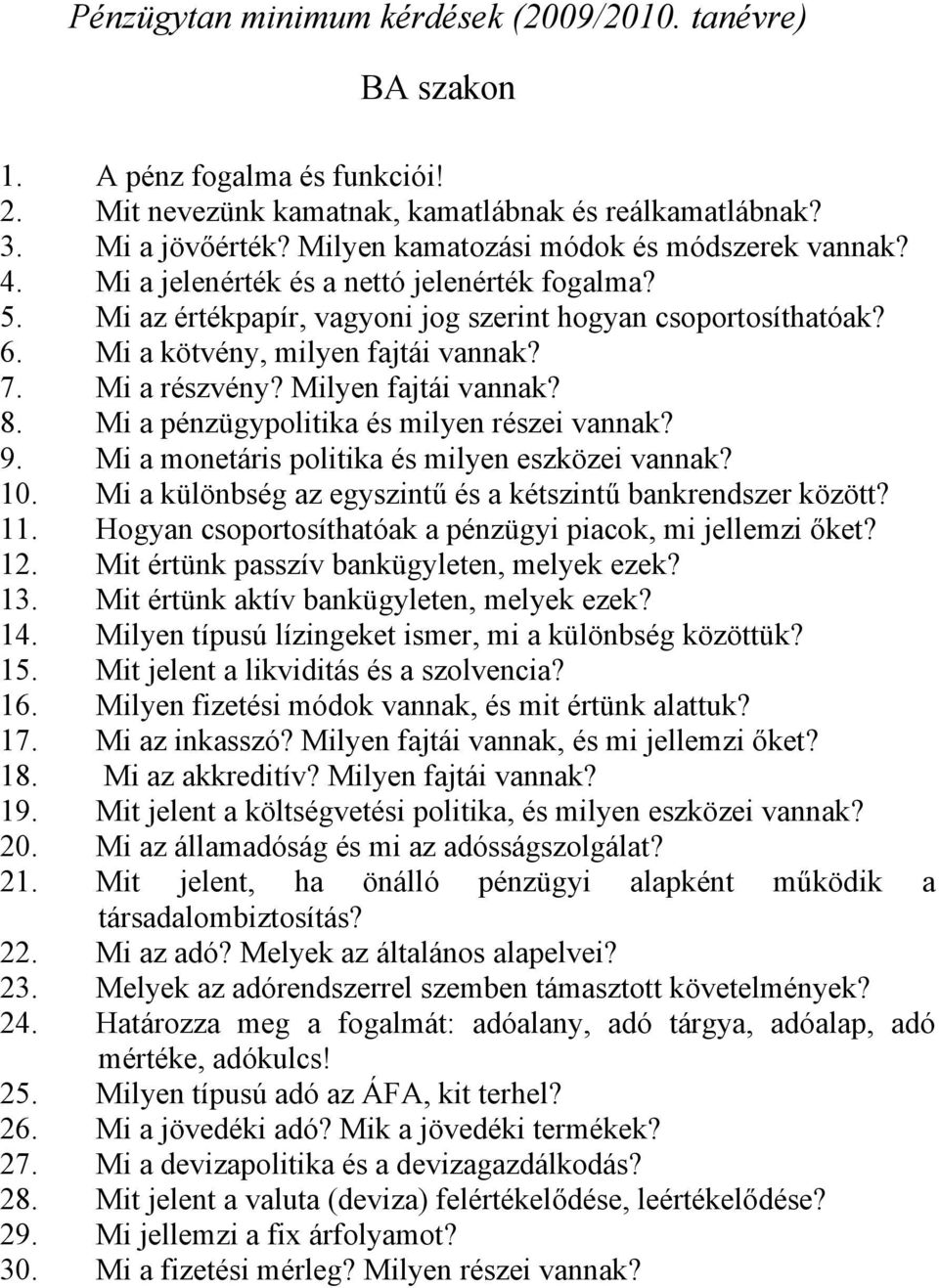 Pénzügytan minimum kérdések (2009/2010. tanévre)

BA szakon

1. A pénz fogalma és funkciói!
2. Mit nevezünk kamatnak, kamatlábnak és reálkamatlábnak?
3. Mi a jövőérték? Milyen kamatozási módok és módszerek vannak?
4. Mi a jelenérték és a nettó jelenérték fogalma?
5. Mi az értékpapír, vagyoni jog szerint hogyan csoportosíthatóak?
6. Mi a kötvény, milyen fajtái vannak?
7. Mi a részvény? Milyen fajtái vannak?
8. Mi a pénzügypolitika és milyen részei vannak?
9. Mi a monetáris politika és milyen eszközei vannak?
10. Mi a különbség az egyszintű és a kétszintű bankrendszer között?
11. Hogyan csoportosíthatóak a pénzügyi piacok, mi jellemzi őket?
12. Mit értünk passzív bankügyleten, melyek ezek?
13. Mit értünk aktív bankügyleten, melyek ezek?
14. Milyen típusú lízingeket ismer, mi a különbség közöttük?
15. Mit jelent a likviditás és a szolvencia?
16. Milyen fizetési módok vannak, és mit értünk alattuk?
17. Mi az inkasszó? Milyen fajtái vannak, és mi jellemzi őket?
18. Mi az akkreditív? Milyen fajtái vannak?
19. Mit jelent a költségvetési politika, és milyen eszközei vannak?
20. Mi az államadóság és mi az adósságszolgálat?
21. Mit jelent, ha önálló pénzügyi alapként működik a társadalombiztosítás?
22. Mi az adó? Melyek az általános alapelvei?
23. Melyek az adórendszerrel szemben támasztott követelmények?
24. Határozza meg a fogalmát: adóalany, adó tárgya, adóalap, adó mértéke, adókulcs!
25. Milyen típusú adó az ÁFA, kit terhel?
26. Mi a jövedéki adó? Mik a jövedéki termékek?
27. Mi a devizapolitika és a devizagazdálkodás?
28. Mit jelent a valuta (deviza) felértékelődése, leértékelődése?
29. Mi jellemzi a fix árfolyamot?
30. Mi a fizetési mérleg? Milyen részei vannak?